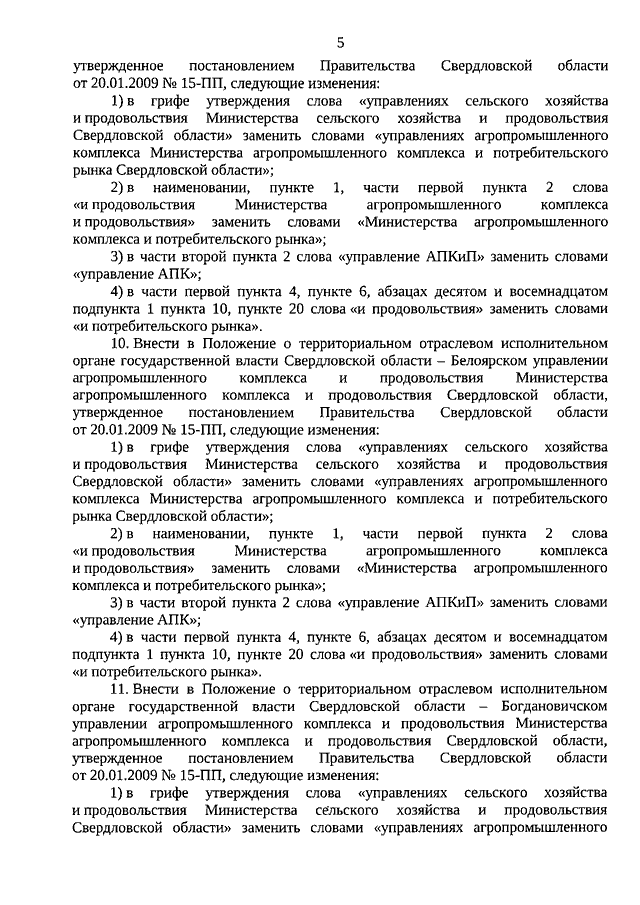 5

утвержденное постановлением Правительства Свердловской области от 20.01.2009 № 15-ПП, следующие изменения:

1) в грифе утверждения слова «управлениях сельского хозяйства и продовольствия Министерства сельского хозяйства и продовольствия Свердловской области» заменить словами «управлениях агропромышленного комплекса Министерства агропромышленного комплекса и потребительского рынка Свердловской области»;

2) в наименовании, пункте 1, части первой пункта 2 слова «и продовольствия Министерства агропромышленного комплекса и продовольствия» заменить словами «Министерства агропромышленного комплекса и потребительского рынка»;

3) в части второй пункта 2 слова «управление АПКиП» заменить словами «управление АПК»;

4) в части первой пункта 4, пункте 6, абзацах десятом и восемнадцатом подпункта 1 пункта 10, пункте 20 слова «и продовольствия» заменить словами «и потребительского рынка».

10. Внести в Положение о территориальном отраслевом исполнительном органе государственной власти Свердловской области – Белоярском управлении агропромышленного комплекса и продовольствия Министерства агропромышленного комплекса и продовольствия Свердловской области, утвержденное постановлением Правительства Свердловской области от 20.01.2009 № 15-ПП, следующие изменения:

1) в грифе утверждения слова «управлениях сельского хозяйства и продовольствия Министерства сельского хозяйства и продовольствия Свердловской области» заменить словами «управлениях агропромышленного комплекса Министерства агропромышленного комплекса и потребительского рынка Свердловской области»;

2) в наименовании, пункте 1, части первой пункта 2 слова «и продовольствия Министерства агропромышленного комплекса и продовольствия» заменить словами «Министерства агропромышленного комплекса и потребительского рынка»;

3) в части второй пункта 2 слова «управление АПКиП» заменить словами «управление АПК»;

4) в части первой пункта 4, пункте 6, абзацах десятом и восемнадцатом подпункта 1 пункта 10, пункте 20 слова «и продовольствия» заменить словами «и потребительского рынка».

11. Внести в Положение о территориальном отраслевом исполнительном органе государственной власти Свердловской области – Богдановичском управлении агропромышленного комплекса и продовольствия Министерства агропромышленного комплекса и продовольствия Свердловской области, утвержденное постановлением Правительства Свердловской области от 20.01.2009 № 15-ПП, следующие изменения:

1) в грифе утверждения слова «управлениях сельского хозяйства и продовольствия Министерства сельского хозяйства и продовольствия Свердловской области» заменить словами «управлениях агропромышленного